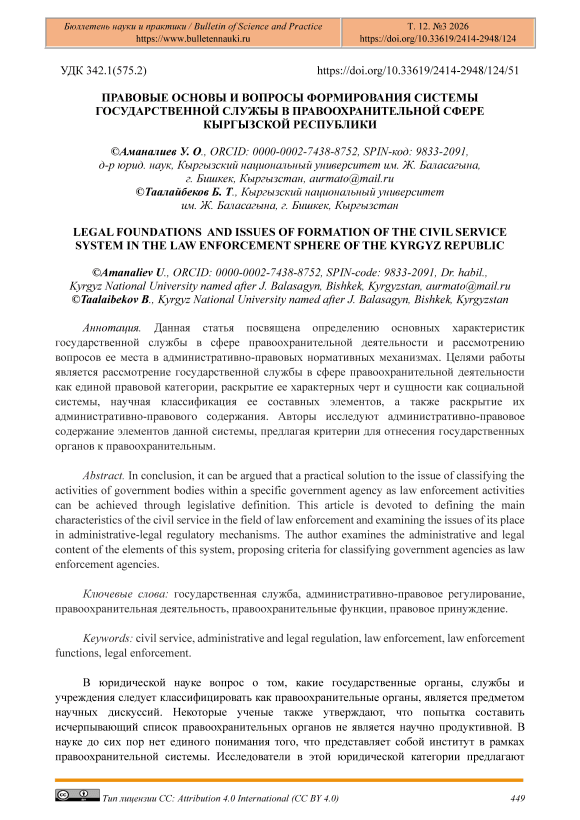 Бюллетень науки и практики / Bulletin of Science and Practice
https://www.bulletennauki.ru

Т. 12. №3 2026
https://doi.org/10.33619/2414-2948/124

УДК 342.1(575.2)

https://doi.org/10.33619/2414-2948/124/51

ПРАВОВЫЕ ОСНОВЫ И ВОПРОСЫ ФОРМИРОВАНИЯ СИСТЕМЫ ГОСУДАРСТВЕННОЙ СЛУЖБЫ В ПРАВООХРАНИТЕЛЬНОЙ СФЕРЕ КЫРГЫЗСКОЙ РЕСПУБЛИКИ

©Аманалиев У. О., ORCID: 0000-0002-7438-8752, SPIN-код: 9833-2091, д-р юрид. наук, Кыргызский национальный университет им. Ж. Баласагына, г. Бишкек, Кыргызстан, aurmato@mail.ru
©Таалайбеков Б. Т., Кыргызский национальный университет им. Ж. Баласагына, г. Бишкек, Кыргызстан

LEGAL FOUNDATIONS AND ISSUES OF FORMATION OF THE CIVIL SERVICE SYSTEM IN THE LAW ENFORCEMENT SPHERE OF THE KYRGYZ REPUBLIC

©Amanaliev U., ORCID: 0000-0002-7438-8752, SPIN-code: 9833-2091, Dr. habil., Kyrgyz National University named after J. Balasagyn, Bishkek, Kyrgyzstan, aurmato@mail.ru
©Taalaibekov B., Kyrgyz National University named after J. Balasagyn, Bishkek, Kyrgyzstan

Аннотация. Данная статья посвящена определению основных характеристик государственной службы в сфере правоохранительной деятельности и рассмотрению вопросов ее места в административно-правовых нормативных механизмах. Целями работы является рассмотрение государственной службы в сфере правоохранительной деятельности как единой правовой категории, раскрытие ее характерных черт и сущности как социальной системы, научная классификация ее составных элементов, а также раскрытие их административно-правового содержания. Авторы исследуют административно-правовое содержание элементов данной системы, предлагая критерии для отнесения государственных органов к правоохранительным.

Abstract. In conclusion, it can be argued that a practical solution to the issue of classifying the activities of government bodies within a specific government agency as law enforcement activities can be achieved through legislative definition. This article is devoted to defining the main characteristics of the civil service in the field of law enforcement and examining the issues of its place in administrative-legal regulatory mechanisms. The author examines the administrative and legal content of the elements of this system, proposing criteria for classifying government agencies as law enforcement agencies.

Ключевые слова: государственная служба, административно-правовое регулирование, правоохранительная деятельность, правоохранительные функции, правовое принуждение.

Keywords: civil service, administrative and legal regulation, law enforcement, law enforcement functions, legal enforcement.

В юридической науке вопрос о том, какие государственные органы, службы и учреждения следует классифицировать как правоохранительные органы, является предметом научных дискуссий. Некоторые ученые также утверждают, что попытка составить исчерпывающий список правоохранительных органов не является научно продуктивной. В науке до сих пор нет единого понимания того, что представляет собой институт в рамках правоохранительной системы. Исследователи в этой юридической категории предлагают

Тип лицензии CC: Attribution 4.0 International (CC BY 4.0)

449